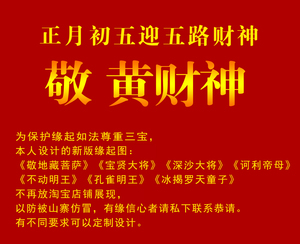 正月初五迎五路财神

敬 黄财神

为保护缘起如法尊重三宝，
本人设计的新版缘起图：
《敬地藏菩萨》《宝贤大将》《深沙大将》《诃利帝母》
《不动明王》《孔雀明王》《冰揭罗天童子》
不再放淘宝店铺展现，
以防被山寨仿冒，有缘信心者请私下联系恭请。
有不同要求可以定制设计。